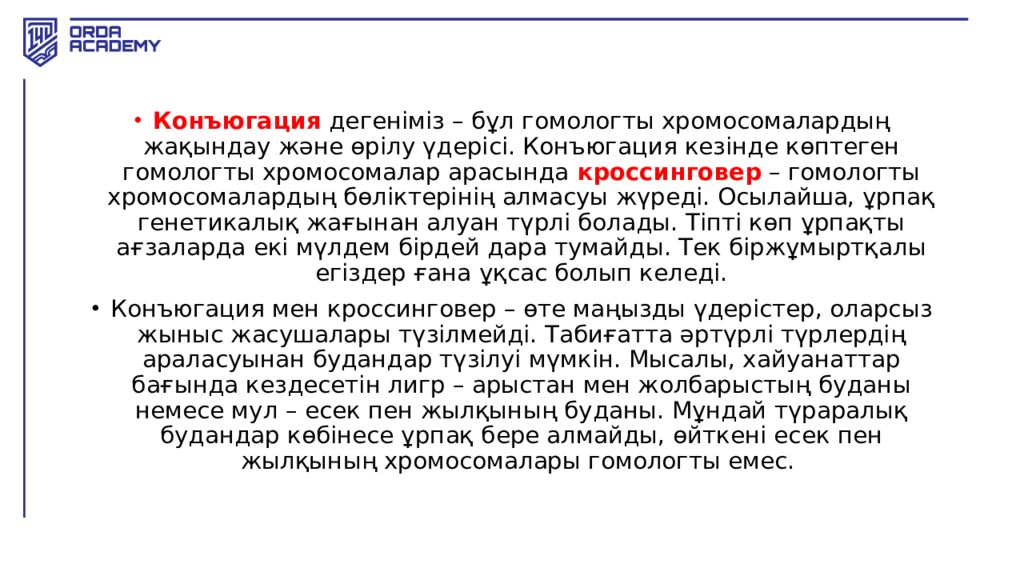 ORDA ACADEMY

• Конъюгация дегеніміз – бұл гомологты хромосомалардың жақындау және өрілу үдерісі. Конъюгация кезінде көптеген гомологты хромосомалар арасында кроссинговер – гомологты хромосомалардың бөліктерінің алмасуы жүреді. Осылайша, ұрпақ генетикалық жағынан алуан түрлі болады. Тіпті көп ұрпақты ағзаларда екі мүлдем бірдей дара тумайды. Тек біржұмыртқалы егіздер ғана ұқсас болып келеді.

• Конъюгация мен кроссинговер – өте маңызды үдерістер, оларсыз жыныс жасушалары түзілмейді. Табиғатта әртүрлі түрлердің араласуынан будандар түзілуі мүмкін. Мысалы, хайуанаттар бағында кездесетін лигр – арыстан мен жолбарыстың буданы немесе мул – есек пен жылқының буданы. Мұндай түраралық будандар көбінесе ұрпақ бере алмайды, өйткені есек пен жылқының хромосомалары гомологты емес.